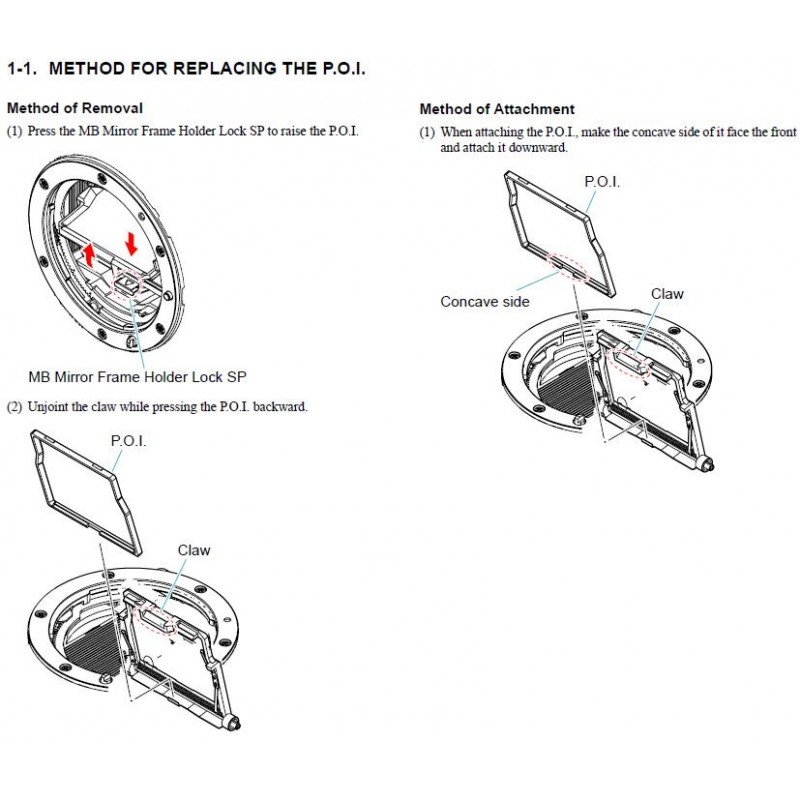 1-1. METHOD FOR REPLACING THE P.O.I.

Method of Removal

(1) Press the MB Mirror Frame Holder Lock SP to raise the P.O.I.

MB Mirror Frame Holder Lock SP

(2) Unjoint the claw while pressing the P.O.I. backward.

P.O.I.

Claw

Method of Attachment

(1) When attaching the P.O.I., make the concave side of it face the front and attach it downward.

P.O.I.

Concave side

Claw